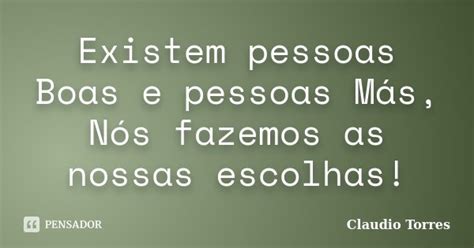 Existem pessoas Boas e pessoas Más, Nós fazemos as nossas escolhas!

PENSADOR

Claudio Torres